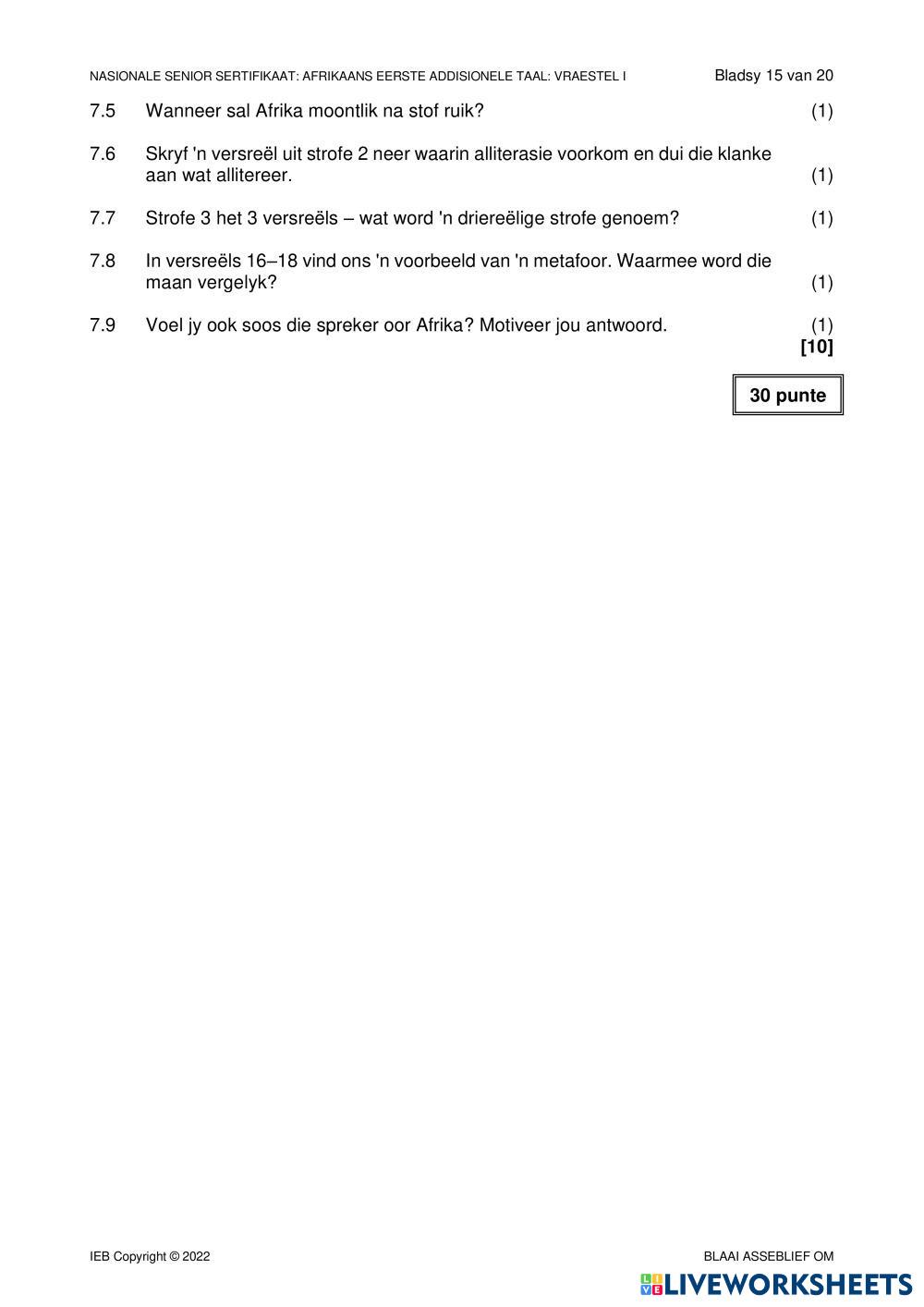 NASIONALE SENIOR SERTIFIKAAT: AFRIKAANS EERSTE ADDISIONELE TAAL: VRAESTEL I Bladsy 15 van 20

7.5 Wanneer sal Afrika moontlik na stof ruik? (1)

7.6 Skryf 'n versreël uit strofe 2 neer waarin alliterasie voorkom en dui die klanke aan wat allitereer. (1)

7.7 Strofe 3 het 3 versreëls – wat word 'n driereëlige strofe genoem? (1)

7.8 In versreëls 16–18 vind ons 'n voorbeeld van 'n metafoor. Waarmee word die maan vergelyk? (1)

7.9 Voel jy ook soos die spreker oor Afrika? Motiveer jou antwoord. (1)
[10]

30 punte

IEB Copyright © 2022 BLAAI ASSEBLIEF OM

LIVEWORKSHEETS